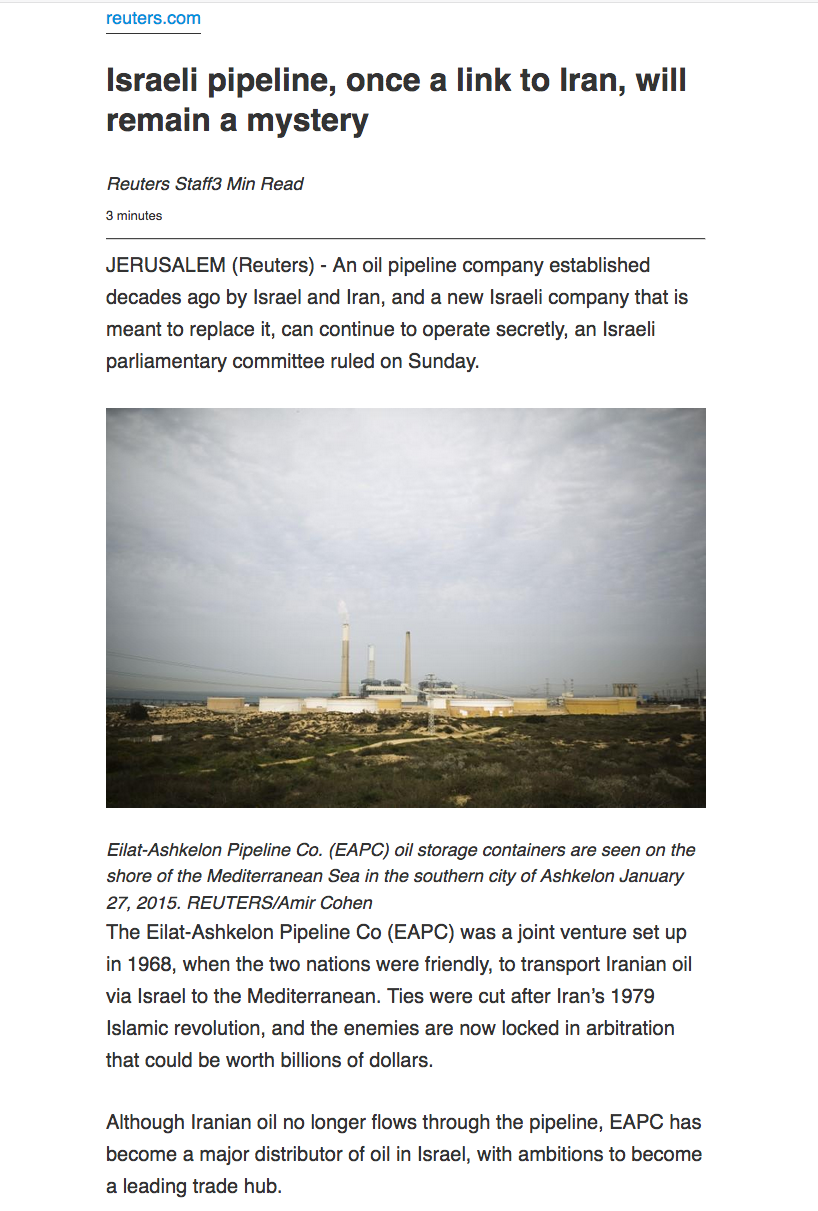 reuters.com

Israeli pipeline, once a link to Iran, will remain a mystery

Reuters Staff3 Min Read

3 minutes

JERUSALEM (Reuters) - An oil pipeline company established decades ago by Israel and Iran, and a new Israeli company that is meant to replace it, can continue to operate secretly, an Israeli parliamentary committee ruled on Sunday.

Eilat-Ashkelon Pipeline Co. (EAPC) oil storage containers are seen on the shore of the Mediterranean Sea in the southern city of Ashkelon January 27, 2015. REUTERS/Amir Cohen

The Eilat-Ashkelon Pipeline Co (EAPC) was a joint venture set up in 1968, when the two nations were friendly, to transport Iranian oil via Israel to the Mediterranean. Ties were cut after Iran's 1979 Islamic revolution, and the enemies are now locked in arbitration that could be worth billions of dollars.

Although Iranian oil no longer flows through the pipeline, EAPC has become a major distributor of oil in Israel, with ambitions to become a leading trade hub.